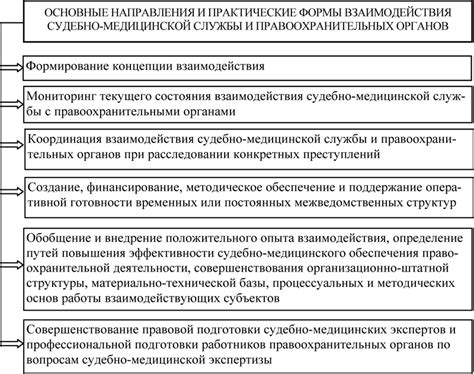 ОСНОВНЫЕ НАПРАВЛЕНИЯ И ПРАКТИЧЕСКИЕ ФОРМЫ ВЗАИМОДЕЙСТВИЯ СУДЕБНО-МЕДИЦИНСКОЙ СЛУЖБЫ И ПРАВООХРАНИТЕЛЬНЫХ ОРГАНОВ

Формирование концепции взаимодействия

Мониторинг текущего состояния взаимодействия судебно-медицинской службы с правоохранительными органами

Координация взаимодействия судебно-медицинской службы и правоохранительных органов при расследовании конкретных преступлений

Создание, финансирование, методическое обеспечение и поддержание оперативной готовности временных или постоянных межведомственных структур

Обобщение и внедрение положительного опыта взаимодействия, определение путей повышения эффективности судебно-медицинского обеспечения правоохранительной деятельности, совершенствования организационно-штатной структуры, материально-технической базы, процессуальных и методических основ работы взаимодействующих субъектов

Совершенствование правовой подготовки судебно-медицинских экспертов и профессиональной подготовки работников правоохранительных органов по вопросам судебно-медицинской экспертизы